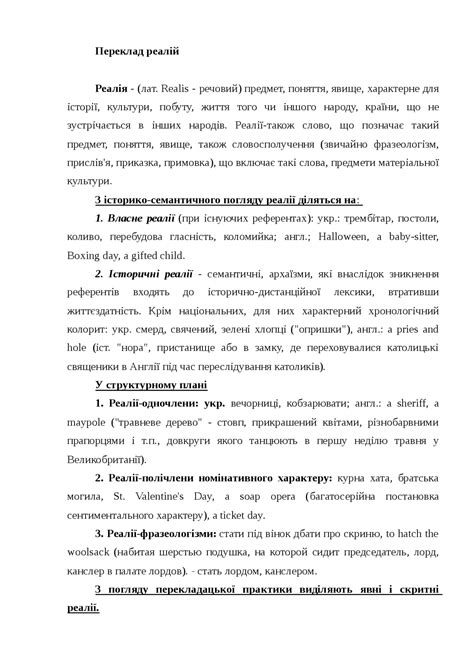 Переклад реалій

Реалія - (лат. Realis - речовий) предмет, поняття, явище, характерне для історії, культури, побуту, життя того чи іншого народу, країни, що не зустрічається в інших народів. Реалії-також слово, що позначає такий предмет, поняття, явище, також словосполучення (звичайно фразеологізм, прислів'я, приказка, примовка), що включає такі слова, предмети матеріальної культури.

З історико-семантичного погляду реалії діляться на:

1. Власне реалії (при існуючих референтах): укр.: трембітар, постоли, коливо, перебудова гласність, коломийка; англ.; Halloween, a baby-sitter, Boxing day, a gifted child.

2. Історичні реалії - семантичні, архаїзми, які внаслідок зникнення референтів входять до історично-дистанційної лексики, втративши життєздатність. Крім національних, для них характерний хронологічний колорит: укр. смерд, свячений, зелені хлопці ("опришки"), англ.: a pries and hole (іст. "нора", пристанище або в замку, де переховувалися католицькі священики в Англії під час переслідування католиків).

У структурному плані

1. Реалії-одночлени: укр. вечорниці, кобзарювати; англ.: a sheriff, a maypole ("травневе дерево" - стовп, прикрашений квітами, різнобарвними прапорцями і т.п., довкруги якого танцюють в першу неділю травня у Великобританії).

2. Реалії-полічлени номінативного характеру: курна хата, братська могила, St. Valentine's Day, a soap opera (багатосерійна постановка сентиментального характеру), a ticket day.

3. Реалії-фразеологізми: стати під вінок дбати про скриню, to hatch the woolsack (набитая шерстью подушка, на которой сидит председатель, лорд, канслер в палате лордов). - стать лордом, канслером.

З погляду перекладацької практики виділяють явні і скритні реалії.